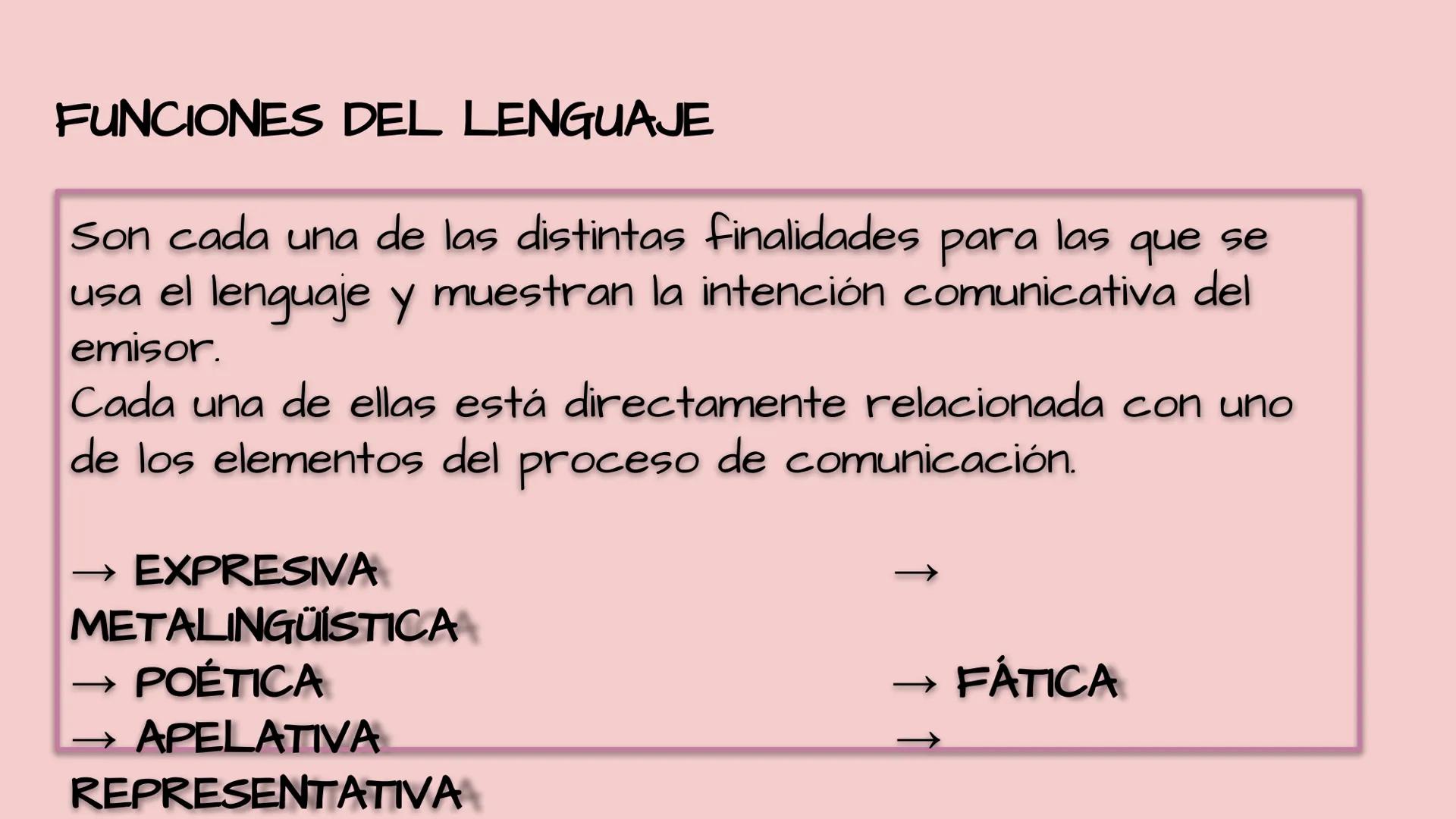 FUNCIONES DEL LENGUAJE

Son cada una de las distintas finalidades para las que se usa el lenguaje y muestran la intención comunicativa del emisor.
Cada una de ellas está directamente relacionada con uno de los elementos del proceso de comunicación.

→ EXPRESIVA → METALINGÜÍSTICA
→ POÉTICA → FÁTICA
→ APELATIVA → REPRESENTATIVA